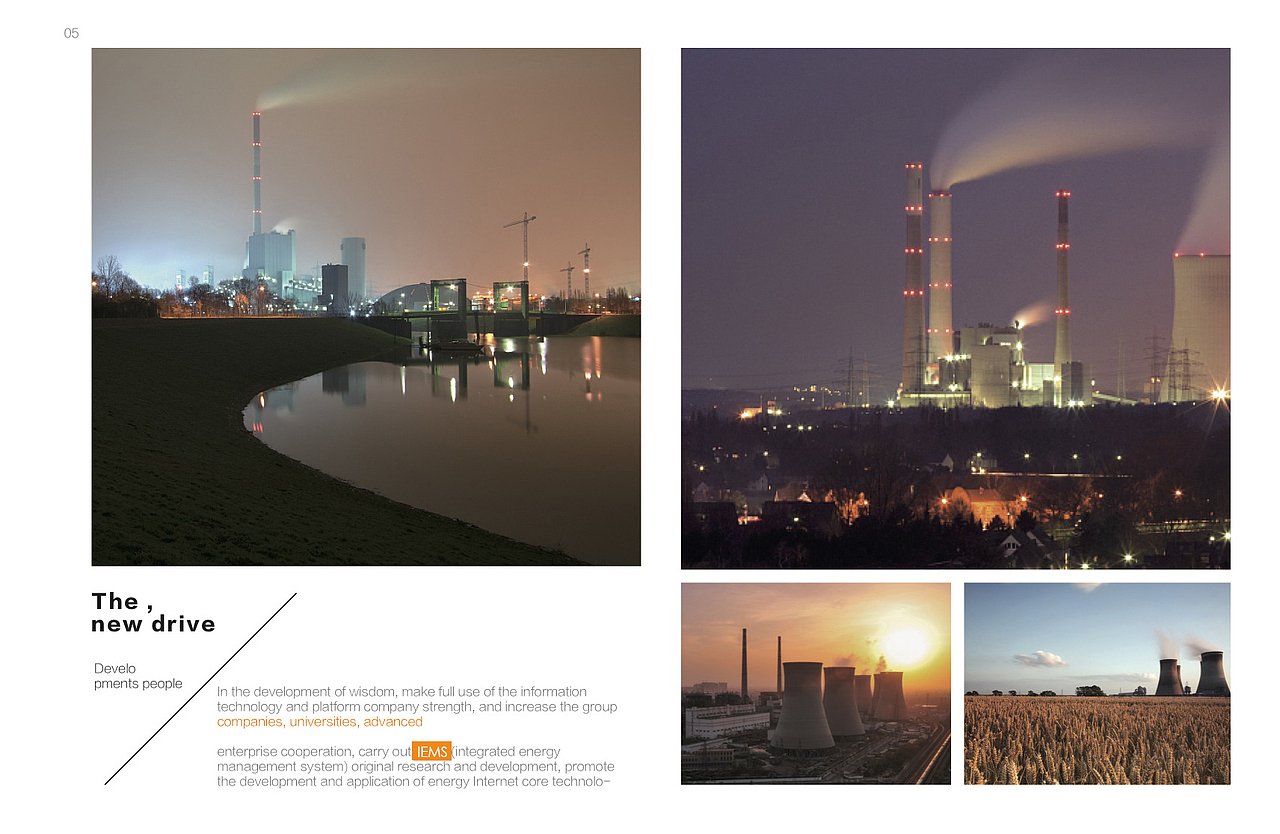 05

The ,
new drive

Develo
pments people

In the development of wisdom, make full use of the information technology and platform company strength, and increase the group companies, universities, advanced

enterprise cooperation, carry out IEMS (integrated energy management system) original research and development, promote the development and application of energy Internet core technolo-